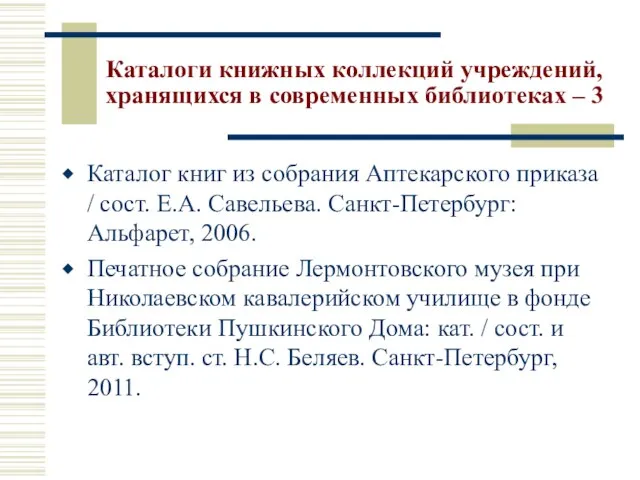 Каталоги книжных коллекций учреждений, хранящихся в современных библиотеках – 3

Каталог книг из собрания Аптекарского приказа / сост. Е.А. Савельева. Санкт-Петербург: Альфарет, 2006.

Печатное собрание Лермонтовского музея при Николаевском кавалерийском училище в фонде Библиотеки Пушкинского Дома: кат. / сост. и авт. вступ. ст. Н.С. Беляев. Санкт-Петербург, 2011.